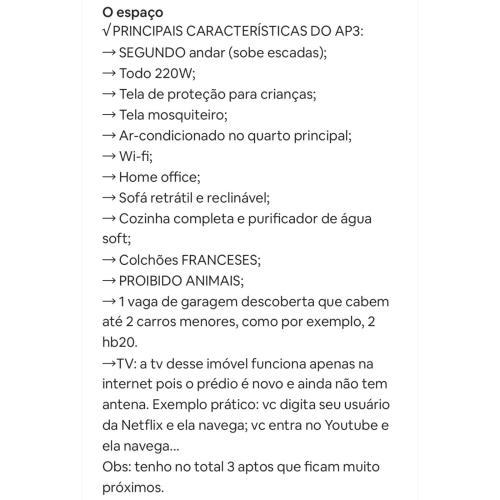 O espaço
√PRINCIPAIS CARACTERÍSTICAS DO AP3:
→ SEGUNDO andar (sobe escadas);
→ Todo 220W;
→ Tela de proteção para crianças;
→ Tela mosquiteiro;
→ Ar-condicionado no quarto principal;
→ Wi-fi;
→ Home office;
→ Sofá retrátil e reclinável;
→ Cozinha completa e purificador de água soft;
→ Colchões FRANCESES;
→ PROIBIDO ANIMAIS;
→ 1 vaga de garagem descoberta que cabem até 2 carros menores, como por exemplo, 2 hb20.
→TV: a tv desse imóvel funciona apenas na internet pois o prédio é novo e ainda não tem antena. Exemplo prático: vc digita seu usuário da Netflix e ela navega; vc entra no Youtube e ela navega...
Obs: tenho no total 3 aptos que ficam muito próximos.